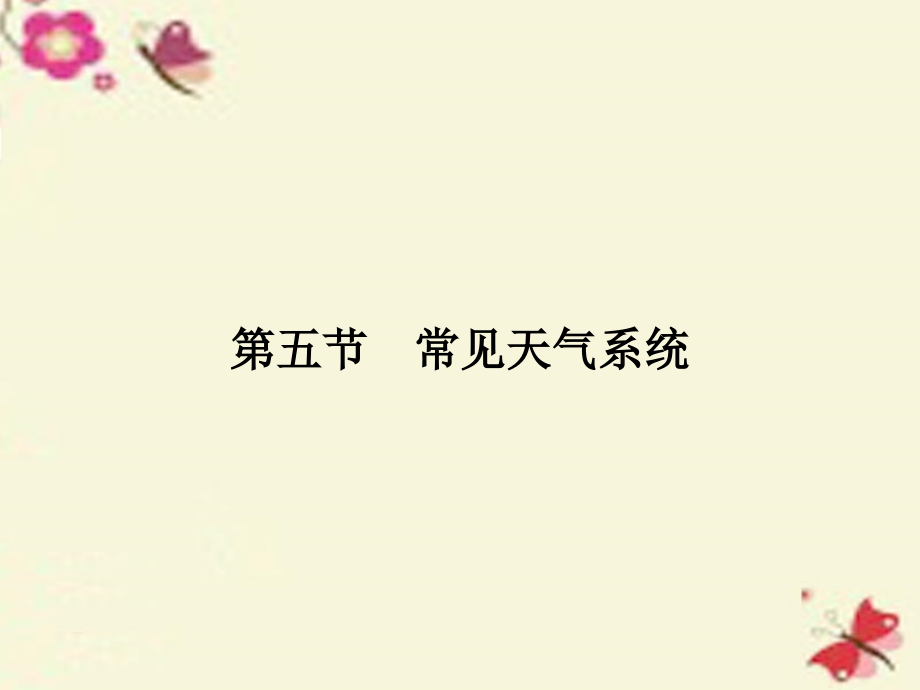 第五节　常见天气系统